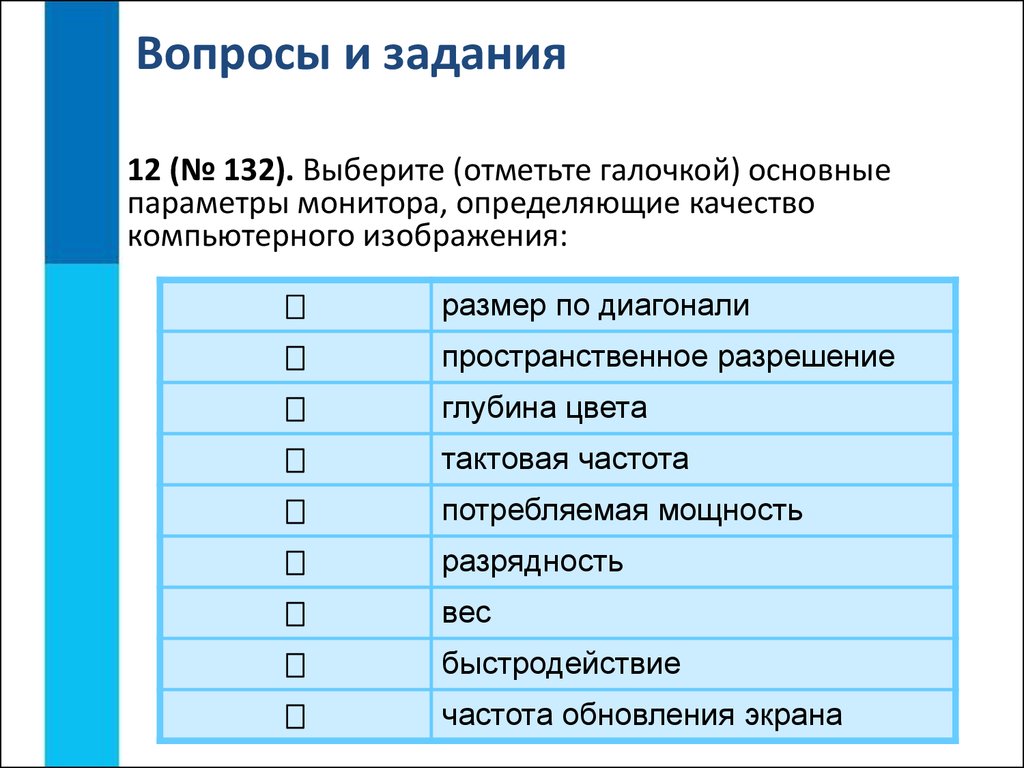 Вопросы и задания

12 (№ 132). Выберите (отметьте галочкой) основные параметры монитора, определяющие качество компьютерного изображения:

| | |
|---|---|
| ☐ | размер по диагонали |
| ☐ | пространственное разрешение |
| ☐ | глубина цвета |
| ☐ | тактовая частота |
| ☐ | потребляемая мощность |
| ☐ | разрядность |
| ☐ | вес |
| ☐ | быстродействие |
| ☐ | частота обновления экрана |